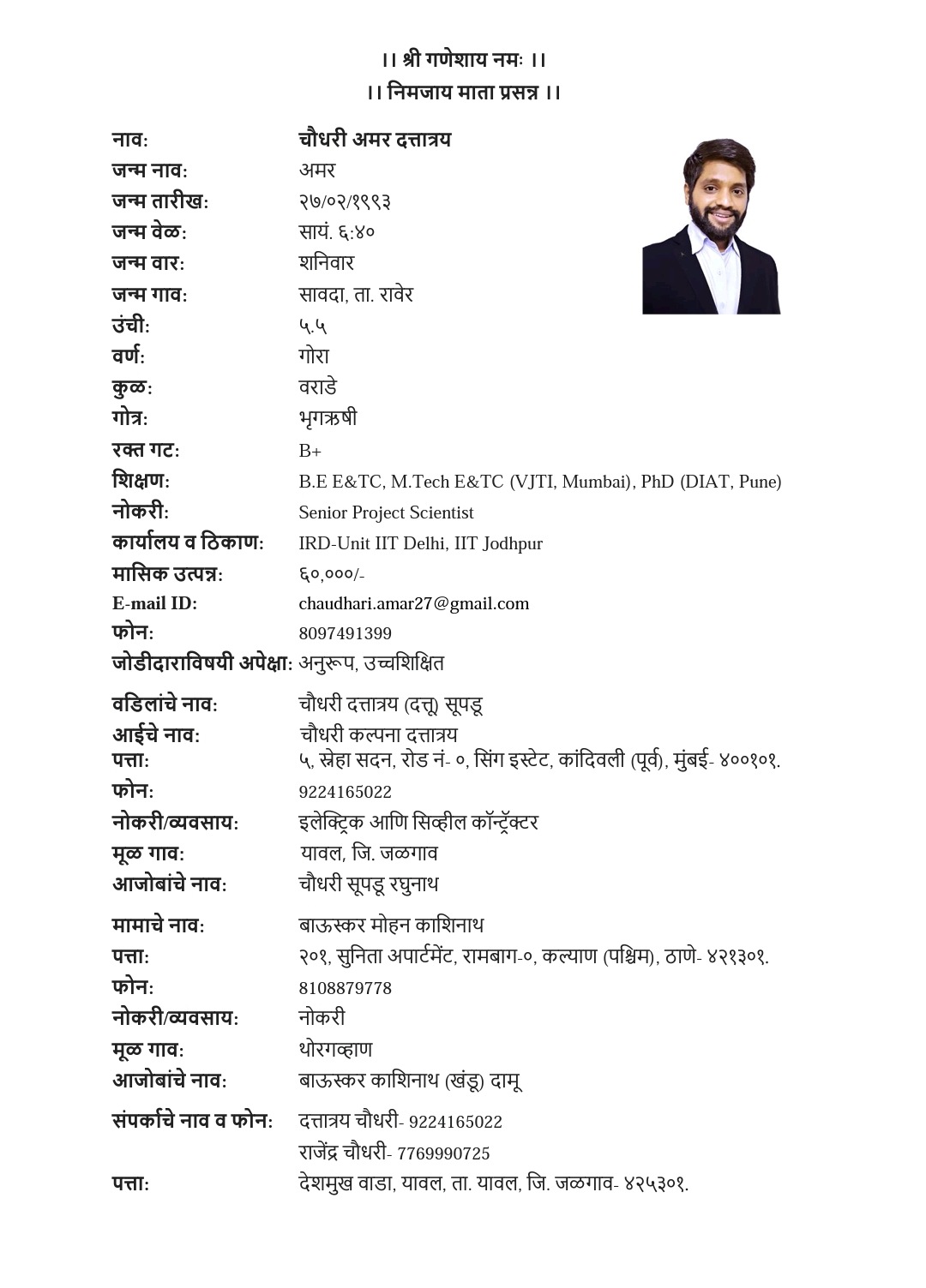 ।। श्री गणेशाय नमः ।।
।। निमजाय माता प्रसन्न ।।

नाव: चौधरी अमर दत्तात्रय
जन्म नाव: अमर
जन्म तारीख: २७/०२/१९९३
जन्म वेळ: सायं. ६:४०
जन्म वार: शनिवार
जन्म गाव: सावदा, ता. रावेर
उंची: ५.५
वर्ण: गोरा
कुळ: वराडे
गोत्र: भृगऋषी
रक्त गट: B+
शिक्षण: B.E E&TC, M.Tech E&TC (VJTI, Mumbai), PhD (DIAT, Pune)
नोकरी: Senior Project Scientist
कार्यालय व ठिकाण: IRD-Unit IIT Delhi, IIT Jodhpur
मासिक उत्पन्न: ६०,०००/-
E-mail ID: chaudhari.amar27@gmail.com
फोन: 8097491399
जोडीदाराविषयी अपेक्षा: अनुरूप, उच्चशिक्षित

वडिलांचे नाव: चौधरी दत्तात्रय (दत्तू) सूपडू
आईचे नाव: चौधरी कल्पना दत्तात्रय
पत्ता: ५, स्नेहा सदन, रोड नं- ०, सिंग इस्टेट, कांदिवली (पूर्व), मुंबई- ४००१०१.
फोन: 9224165022
नोकरी/व्यवसाय: इलेक्ट्रिक आणि सिव्हील कॉन्ट्रॅक्टर
मूळ गाव: यावल, जि. जळगाव
आजोबांचे नाव: चौधरी सूपडू रघुनाथ

मामाचे नाव: बाऊस्कर मोहन काशिनाथ
पत्ता: २०१, सुनिता अपार्टमेंट, रामबाग-०, कल्याण (पश्चिम), ठाणे- ४२१३०१.
फोन: 8108879778
नोकरी/व्यवसाय: नोकरी
मूळ गाव: थोरगव्हाण
आजोबांचे नाव: बाऊस्कर काशिनाथ (खंडू) दामू

संपर्काचे नाव व फोन: दत्तात्रय चौधरी- 9224165022
राजेंद्र चौधरी- 7769990725
पत्ता: देशमुख वाडा, यावल, ता. यावल, जि. जळगाव- ४२५३०१.